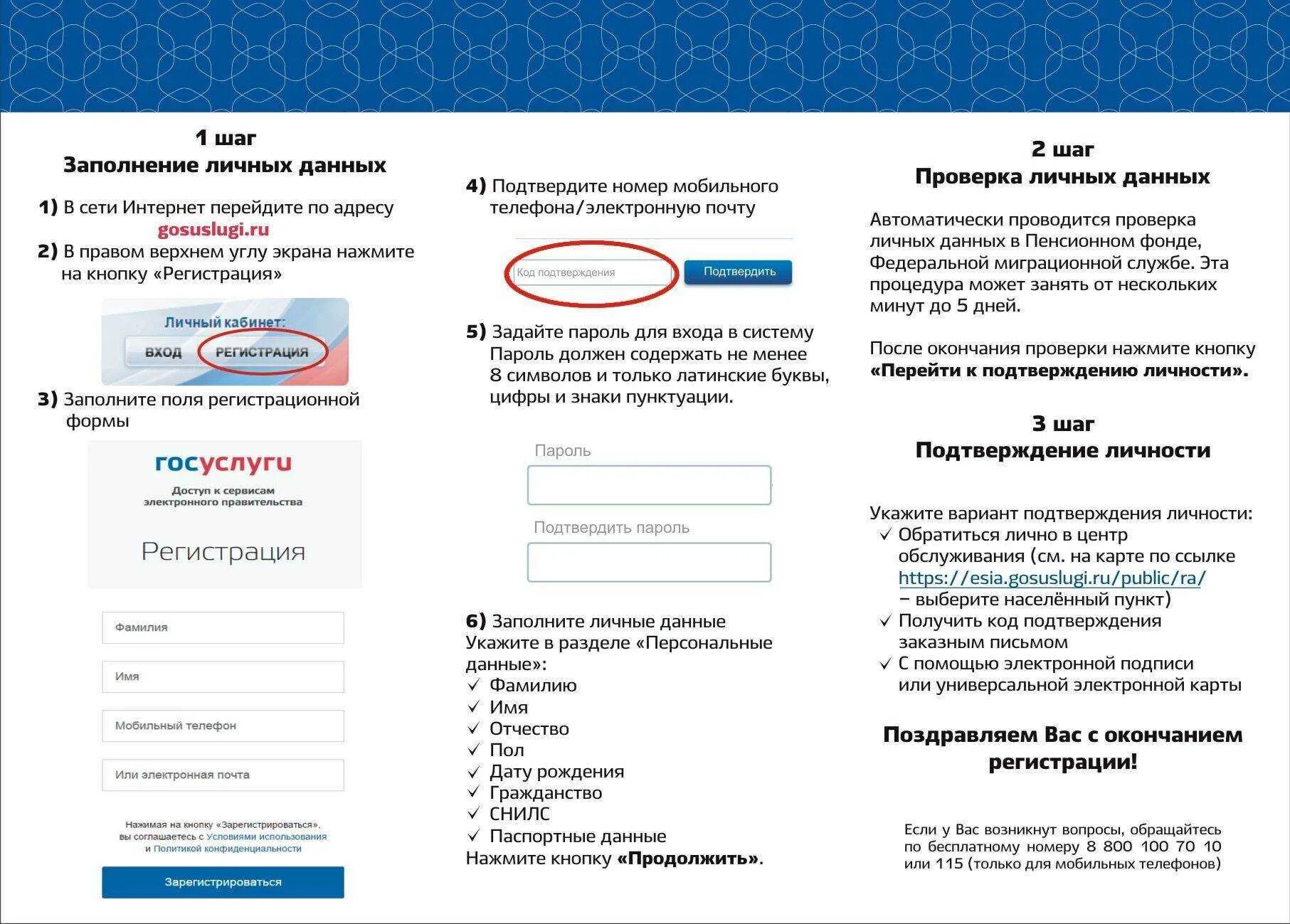 1 шаг
Заполнение личных данных

1) В сети Интернет перейдите по адресу gosuslugi.ru

2) В правом верхнем углу экрана нажмите на кнопку «Регистрация»

Личный кабинет:
ВХОД РЕГИСТРАЦИЯ

3) Заполните поля регистрационной формы

госуслуги
Доступ к сервисам электронного правительства

Регистрация

Фамилия

Имя

Мобильный телефон

Или электронная почта

Нажимая на кнопку «Зарегистрироваться», вы соглашаетесь с Условиями использования и Политикой конфиденциальности

Зарегистрироваться

4) Подтвердите номер мобильного телефона/электронную почту

Код подтверждения Подтвердить

5) Задайте пароль для входа в систему Пароль должен содержать не менее 8 символов и только латинские буквы, цифры и знаки пунктуации.

Пароль

Подтвердить пароль

6) Заполните личные данные
Укажите в разделе «Персональные данные»:
✓ Фамилию
✓ Имя
✓ Отчество
✓ Пол
✓ Дату рождения
✓ Гражданство
✓ СНИЛС
✓ Паспортные данные
Нажмите кнопку «Продолжить».

2 шаг
Проверка личных данных

Автоматически проводится проверка личных данных в Пенсионном фонде, Федеральной миграционной службе. Эта процедура может занять от нескольких минут до 5 дней.

После окончания проверки нажмите кнопку «Перейти к подтверждению личности».

3 шаг
Подтверждение личности

Укажите вариант подтверждения личности:
✓ Обратиться лично в центр обслуживания (см. на карте по ссылке https://esia.gosuslugi.ru/public/ra/ – выберите населённый пункт)
✓ Получить код подтверждения заказным письмом
✓ С помощью электронной подписи или универсальной электронной карты

Поздравляем Вас с окончанием регистрации!

Если у Вас возникнут вопросы, обращайтесь по бесплатному номеру 8 800 100 70 10 или 115 (только для мобильных телефонов)